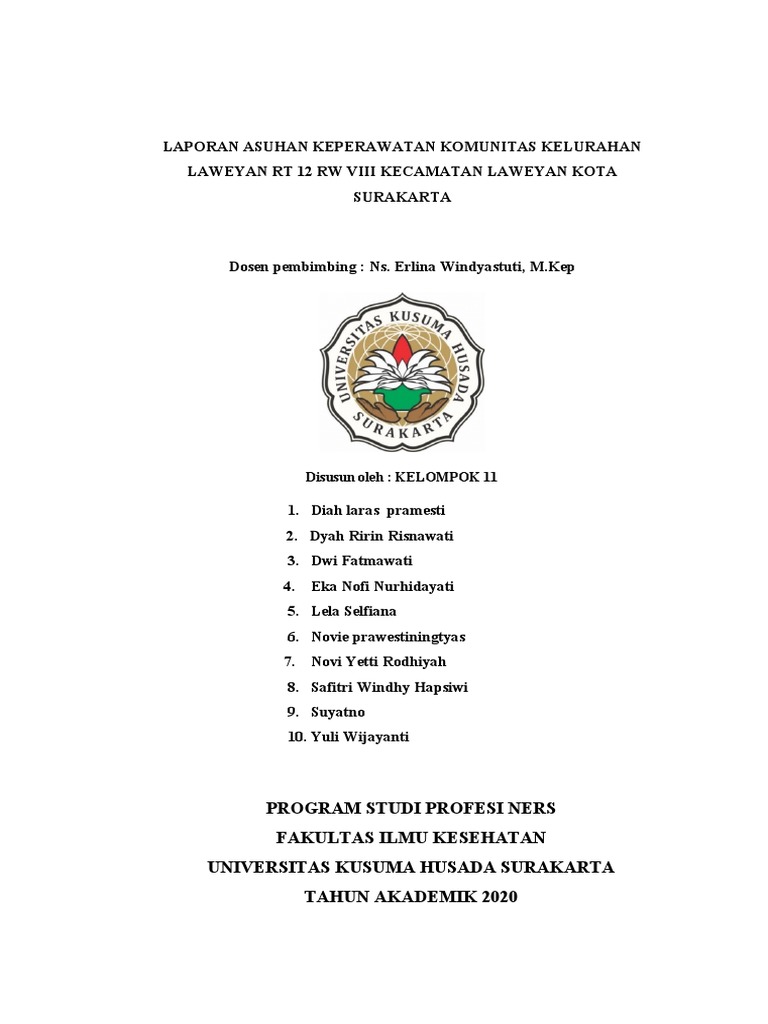 LAPORAN ASUHAN KEPERAWATAN KOMUNITAS KELURAHAN LAWEYAN RT 12 RW VIII KECAMATAN LAWEYAN KOTA SURAKARTA

Dosen pembimbing : Ns. Erlina Windyastuti, M.Kep

UNIVERSITAS KUSUMA HUSADA
SURAKARTA

Disusun oleh : KELOMPOK 11

1. Diah laras pramesti
2. Dyah Ririn Risnawati
3. Dwi Fatmawati
4. Eka Nofi Nurhidayati
5. Lela Selfiana
6. Novie prawestiningtyas
7. Novi Yetti Rodhiyah
8. Safitri Windhy Hapsiwi
9. Suyatno
10. Yuli Wijayanti

PROGRAM STUDI PROFESI NERS
FAKULTAS ILMU KESEHATAN
UNIVERSITAS KUSUMA HUSADA SURAKARTA
TAHUN AKADEMIK 2020